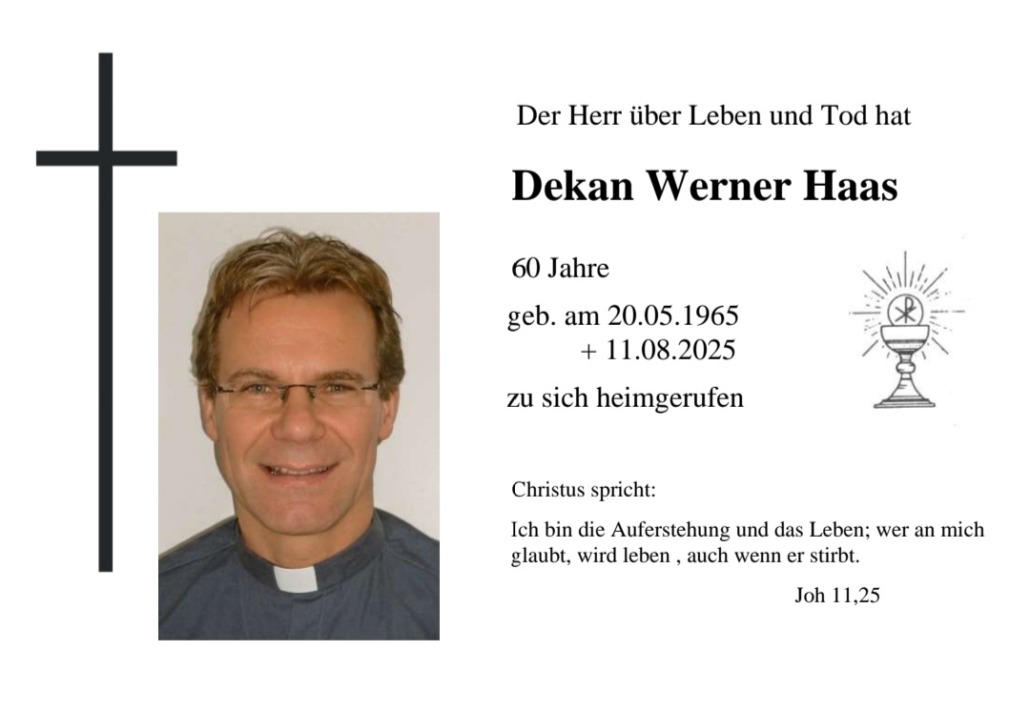 Der Herr über Leben und Tod hat

Dekan Werner Haas

60 Jahre

geb. am 20.05.1965
+ 11.08.2025

zu sich heimgerufen

Christus spricht:

Ich bin die Auferstehung und das Leben; wer an mich glaubt, wird leben , auch wenn er stirbt.

Joh 11,25